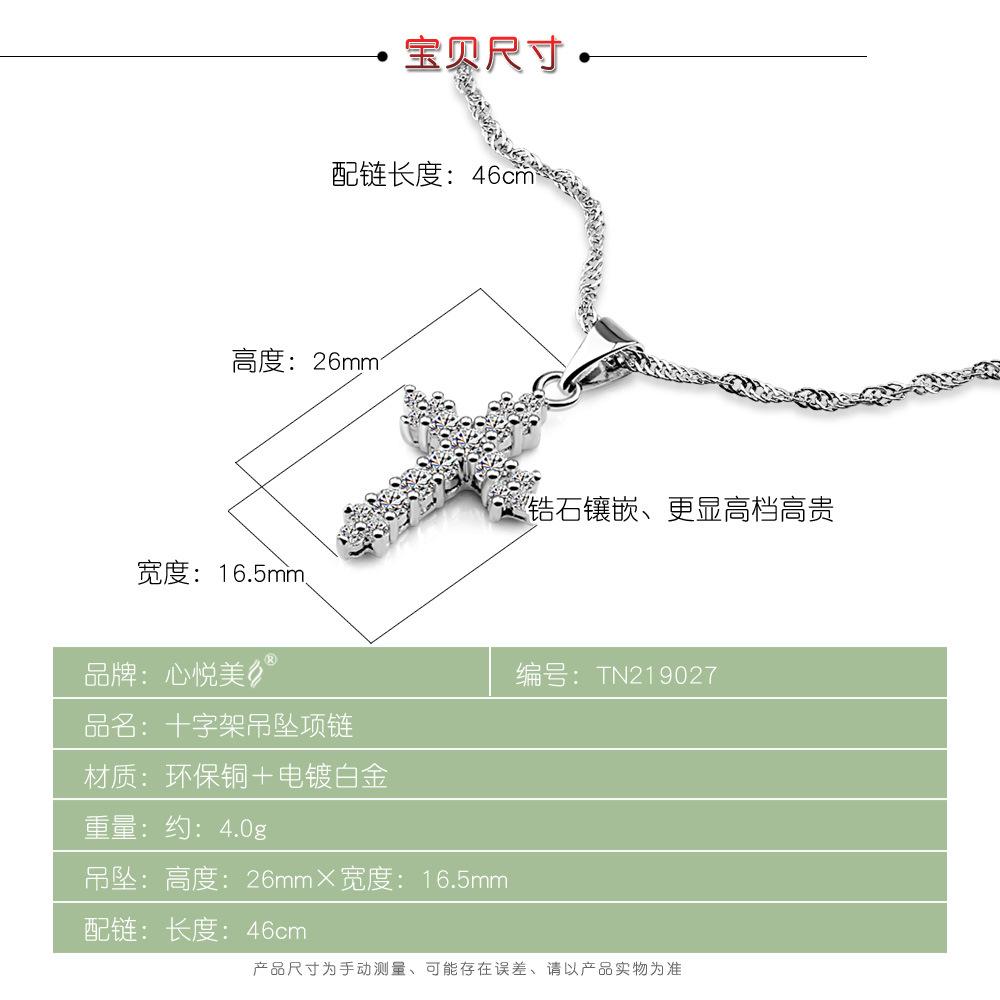 宝贝尺寸

配链长度：46cm

高度：26mm

锆石镶嵌、更显高档高贵

宽度：16.5mm

| 品牌：心悦美® | 编号：TN219027 |
|---|---|
| 品名：十字架吊坠项链 | |
| 材质：环保铜＋电镀白金 | |
| 重量：约：4.0g | |
| 吊坠：高度：26mm×宽度：16.5mm | |
| 配链：长度：46cm | |

产品尺寸为手动测量、可能存在误差、请以产品实物为准